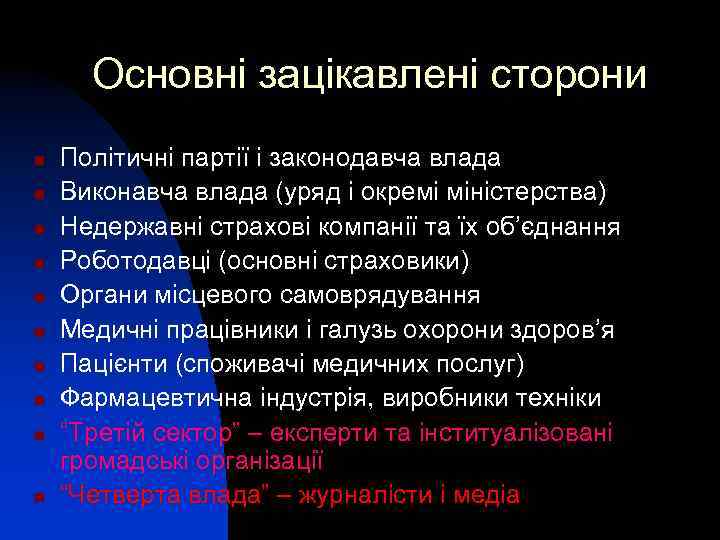 Основні зацікавлені сторони

- Політичні партії і законодавча влада
- Виконавча влада (уряд і окремі міністерства)
- Недержавні страхові компанії та їх об'єднання
- Роботодавці (основні страховики)
- Органи місцевого самоврядування
- Медичні працівники і галузь охорони здоров'я
- Пацієнти (споживачі медичних послуг)
- Фармацевтична індустрія, виробники техніки
- "Третій сектор" – експерти та інституалізовані громадські організації
- "Четверта влада" – журналісти і медіа